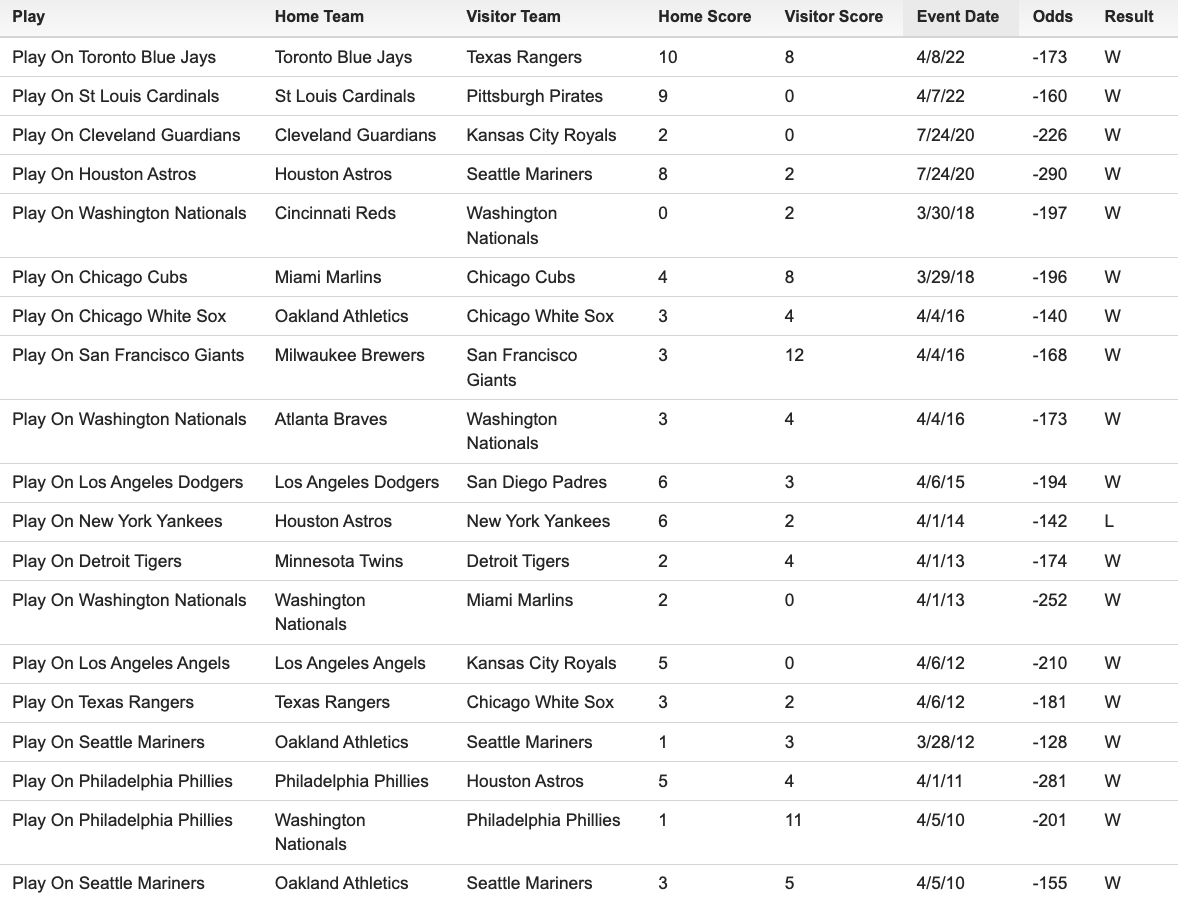 | Play | Home Team | Visitor Team | Home Score | Visitor Score | Event Date | Odds | Result |
|---|---|---|---|---|---|---|---|
| Play On Toronto Blue Jays | Toronto Blue Jays | Texas Rangers | 10 | 8 | 4/8/22 | -173 | W |
| Play On St Louis Cardinals | St Louis Cardinals | Pittsburgh Pirates | 9 | 0 | 4/7/22 | -160 | W |
| Play On Cleveland Guardians | Cleveland Guardians | Kansas City Royals | 2 | 0 | 7/24/20 | -226 | W |
| Play On Houston Astros | Houston Astros | Seattle Mariners | 8 | 2 | 7/24/20 | -290 | W |
| Play On Washington Nationals | Cincinnati Reds | Washington Nationals | 0 | 2 | 3/30/18 | -197 | W |
| Play On Chicago Cubs | Miami Marlins | Chicago Cubs | 4 | 8 | 3/29/18 | -196 | W |
| Play On Chicago White Sox | Oakland Athletics | Chicago White Sox | 3 | 4 | 4/4/16 | -140 | W |
| Play On San Francisco Giants | Milwaukee Brewers | San Francisco Giants | 3 | 12 | 4/4/16 | -168 | W |
| Play On Washington Nationals | Atlanta Braves | Washington Nationals | 3 | 4 | 4/4/16 | -173 | W |
| Play On Los Angeles Dodgers | Los Angeles Dodgers | San Diego Padres | 6 | 3 | 4/6/15 | -194 | W |
| Play On New York Yankees | Houston Astros | New York Yankees | 6 | 2 | 4/1/14 | -142 | L |
| Play On Detroit Tigers | Minnesota Twins | Detroit Tigers | 2 | 4 | 4/1/13 | -174 | W |
| Play On Washington Nationals | Washington Nationals | Miami Marlins | 2 | 0 | 4/1/13 | -252 | W |
| Play On Los Angeles Angels | Los Angeles Angels | Kansas City Royals | 5 | 0 | 4/6/12 | -210 | W |
| Play On Texas Rangers | Texas Rangers | Chicago White Sox | 3 | 2 | 4/6/12 | -181 | W |
| Play On Seattle Mariners | Oakland Athletics | Seattle Mariners | 1 | 3 | 3/28/12 | -128 | W |
| Play On Philadelphia Phillies | Philadelphia Phillies | Houston Astros | 5 | 4 | 4/1/11 | -281 | W |
| Play On Philadelphia Phillies | Washington Nationals | Philadelphia Phillies | 1 | 11 | 4/5/10 | -201 | W |
| Play On Seattle Mariners | Oakland Athletics | Seattle Mariners | 3 | 5 | 4/5/10 | -155 | W |